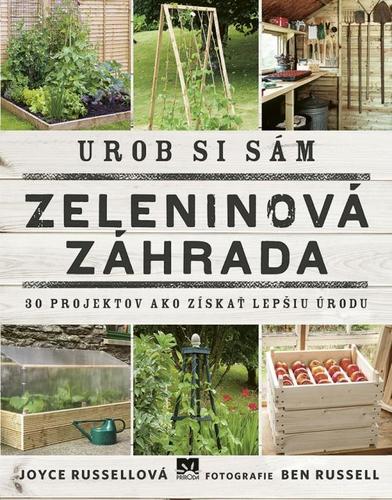 UROB SI SÁM

ZELENINOVÁ ZÁHRADA

30 PROJEKTOV AKO ZÍSKAŤ LEPŠIU ÚRODU

JOYCE RUSSELLOVÁ

PRÍRODA

FOTOGRAFIE BEN RUSSELL